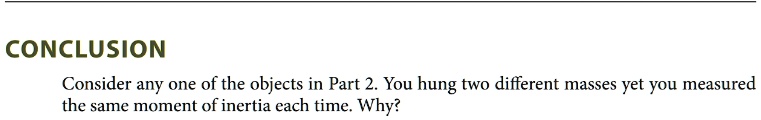 CONCLUSION

Consider any one of the objects in Part 2. You hung two different masses yet you measured the same moment of inertia each time. Why?